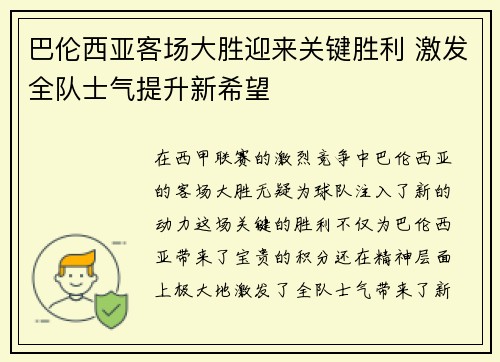 巴伦西亚客场大胜迎来关键胜利 激发全队士气提升新希望

在西甲联赛的激烈竞争中巴伦西亚的客场大胜无疑为球队注入了新的动力这场关键的胜利不仅为巴伦西亚带来了宝贵的积分还在精神层面上极大地激发了全队士气带来了新